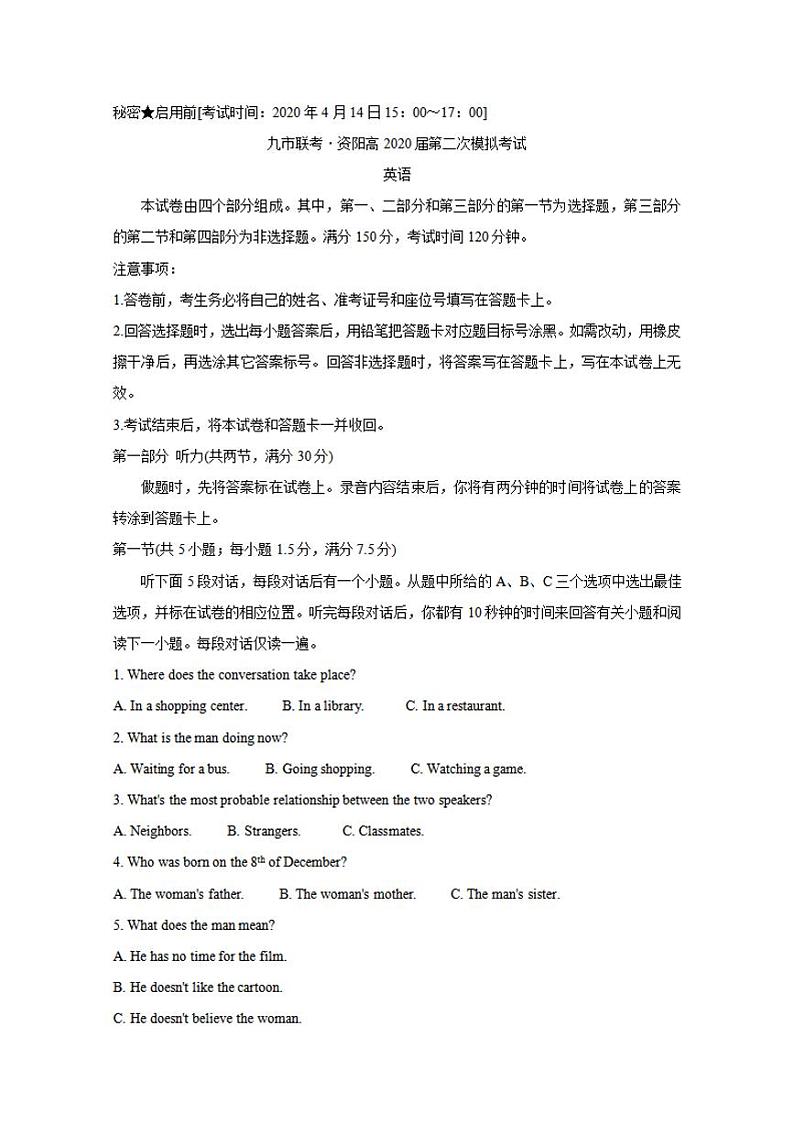 秘密★启用前[考试时间：2020 年 4 月 14 日 15：00～17：00]

九市联考 · 资阳高 2020 届第二次模拟考试

英语

本试卷由四个部分组成。其中，第一、二部分和第三部分的第一节为选择题，第三部分的第二节和第四部分为非选择题。满分 150 分，考试时间 120 分钟。

注意事项：

1.答卷前，考生务必将自己的姓名、准考证号和座位号填写在答题卡上。

2.回答选择题时，选出每小题答案后，用铅笔把答题卡对应题目标号涂黑。如需改动，用橡皮擦干净后，再选涂其它答案标号。回答非选择题时，将答案写在答题卡上，写在本试卷上无效。

3.考试结束后，将本试卷和答题卡一并收回。

第一部分 听力(共两节，满分 30 分)

做题时，先将答案标在试卷上。录音内容结束后，你将有两分钟的时间将试卷上的答案转涂到答题卡上。

第一节(共 5 小题；每小题 1.5 分，满分 7.5 分)

听下面 5 段对话，每段对话后有一个小题。从题中所给的 A、B、C 三个选项中选出最佳选项，并标在试卷的相应位置。听完每段对话后，你都有 10 秒钟的时间来回答有关小题和阅读下一小题。每段对话仅读一遍。

1. Where does the conversation take place?

A. In a shopping center. B. In a library. C. In a restaurant.

2. What is the man doing now?

A. Waiting for a bus. B. Going shopping. C. Watching a game.

3. What's the most probable relationship between the two speakers?

A. Neighbors. B. Strangers. C. Classmates.

4. Who was born on the $8^{th}$ of December?

A. The woman's father. B. The woman's mother. C. The man's sister.

5. What does the man mean?

A. He has no time for the film.

B. He doesn't like the cartoon.

C. He doesn't believe the woman.